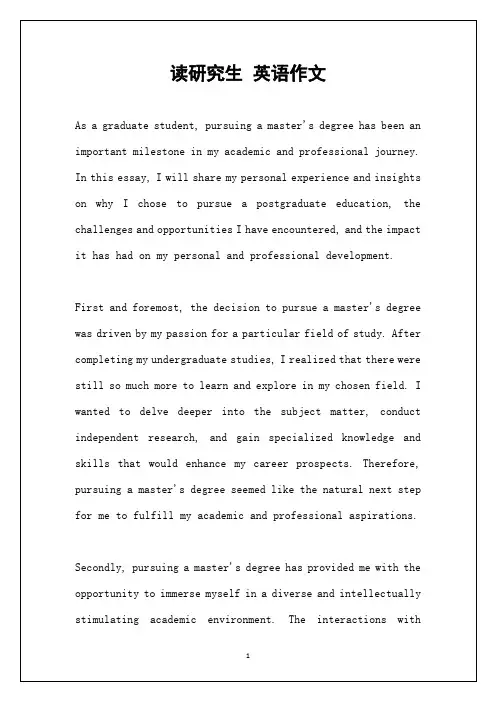 读研究生 英语作文

As a graduate student, pursuing a master's degree has been an important milestone in my academic and professional journey. In this essay, I will share my personal experience and insights on why I chose to pursue a postgraduate education, the challenges and opportunities I have encountered, and the impact it has had on my personal and professional development.

First and foremost, the decision to pursue a master's degree was driven by my passion for a particular field of study. After completing my undergraduate studies, I realized that there were still so much more to learn and explore in my chosen field. I wanted to delve deeper into the subject matter, conduct independent research, and gain specialized knowledge and skills that would enhance my career prospects. Therefore, pursuing a master's degree seemed like the natural next step for me to fulfill my academic and professional aspirations.

Secondly, pursuing a master's degree has provided me with the opportunity to immerse myself in a diverse and intellectually stimulating academic environment. The interactions with

1